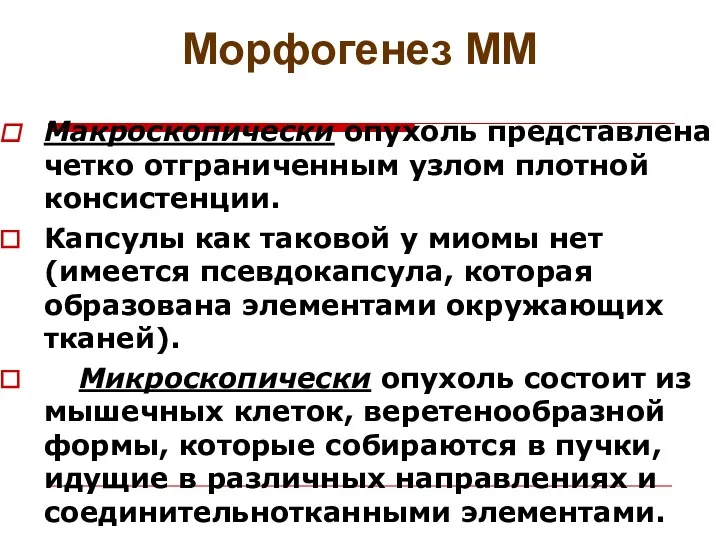 Морфогенез ММ

Макроскопически опухоль представлена четко отграниченным узлом плотной консистенции.

Капсулы как таковой у миомы нет (имеется псевдокапсула, которая образована элементами окружающих тканей).

Микроскопически опухоль состоит из мышечных клеток, веретенообразной формы, которые собираются в пучки, идущие в различных направлениях и соединительнотканными элементами.